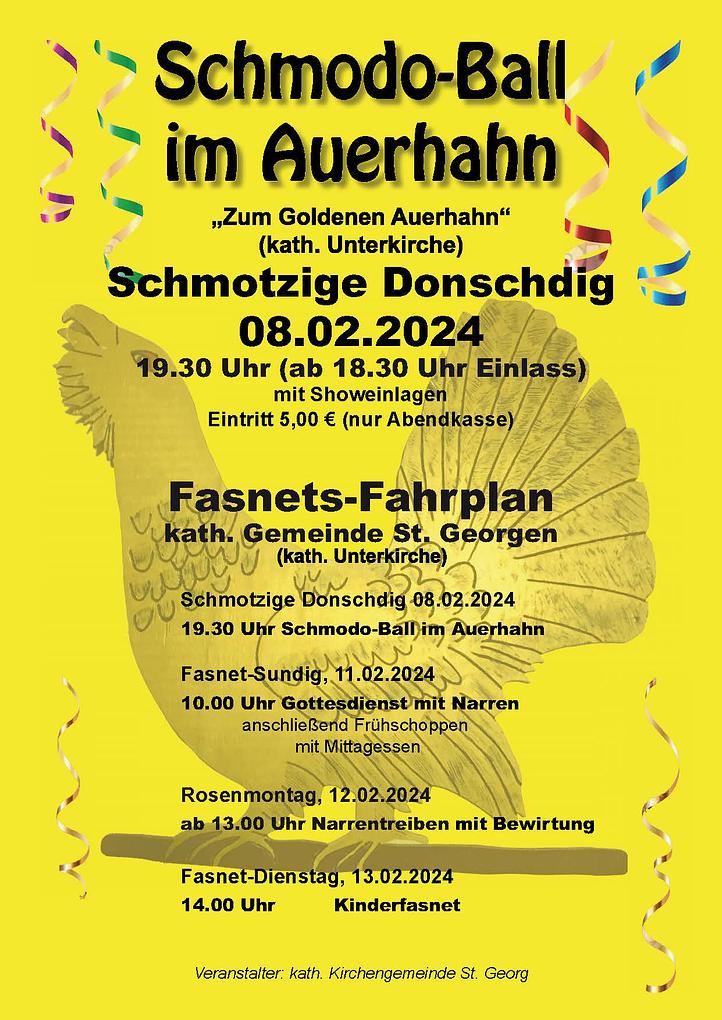 Schmodo-Ball
im Auerhahn

„Zum Goldenen Auerhahn“
(kath. Unterkirche)

Schmotzige Donschdig
08.02.2024
19.30 Uhr (ab 18.30 Uhr Einlass)
mit Showeinlagen
Eintritt 5,00 € (nur Abendkasse)

Fasnets-Fahrplan
kath. Gemeinde St. Georgen
(kath. Unterkirche)

Schmotzige Donschdig 08.02.2024
19.30 Uhr Schmodo-Ball im Auerhahn

Fasnet-Sundig, 11.02.2024
10.00 Uhr Gottesdienst mit Narren
anschließend Frühschoppen
mit Mittagessen

Rosenmontag, 12.02.2024
ab 13.00 Uhr Narrentreiben mit Bewirtung

Fasnet-Dienstag, 13.02.2024
14.00 Uhr Kinderfasnet

Veranstalter: kath. Kirchengemeinde St. Georg